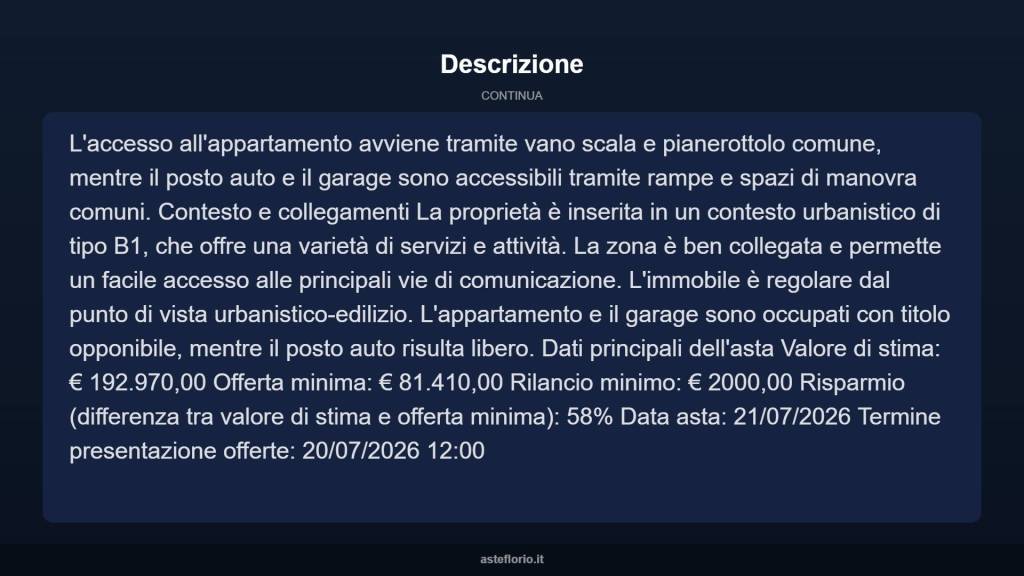 Descrizione

CONTINUA

L'accesso all'appartamento avviene tramite vano scala e pianerottolo comune, mentre il posto auto e il garage sono accessibili tramite rampe e spazi di manovra comuni. Contesto e collegamenti La proprietà è inserita in un contesto urbanistico di tipo B1, che offre una varietà di servizi e attività. La zona è ben collegata e permette un facile accesso alle principali vie di comunicazione. L'immobile è regolare dal punto di vista urbanistico-edilizio. L'appartamento e il garage sono occupati con titolo opponibile, mentre il posto auto risulta libero. Dati principali dell'asta Valore di stima: € 192.970,00 Offerta minima: € 81.410,00 Rilancio minimo: € 2000,00 Risparmio (differenza tra valore di stima e offerta minima): 58% Data asta: 21/07/2026 Termine presentazione offerte: 20/07/2026 12:00

asteflorio.it